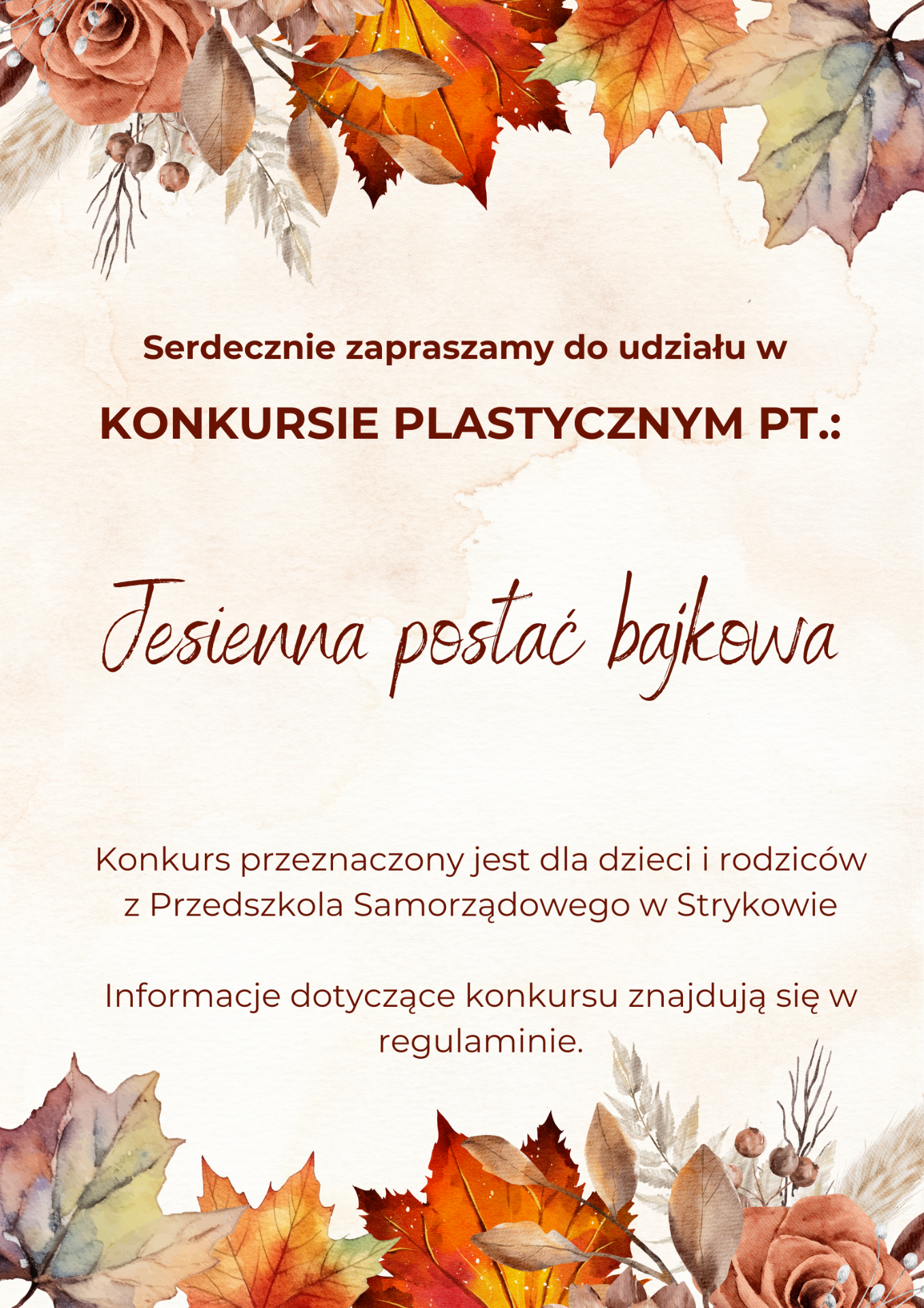 Serdecznie zapraszamy do udziału w

KONKURSIE PLASTYCZNYM PT.:

Jesienna postać bajkowa

Konkurs przeznaczony jest dla dzieci i rodziców z Przedszkola Samorządowego w Strykowie

Informacje dotyczące konkursu znajdują się w regulaminie.